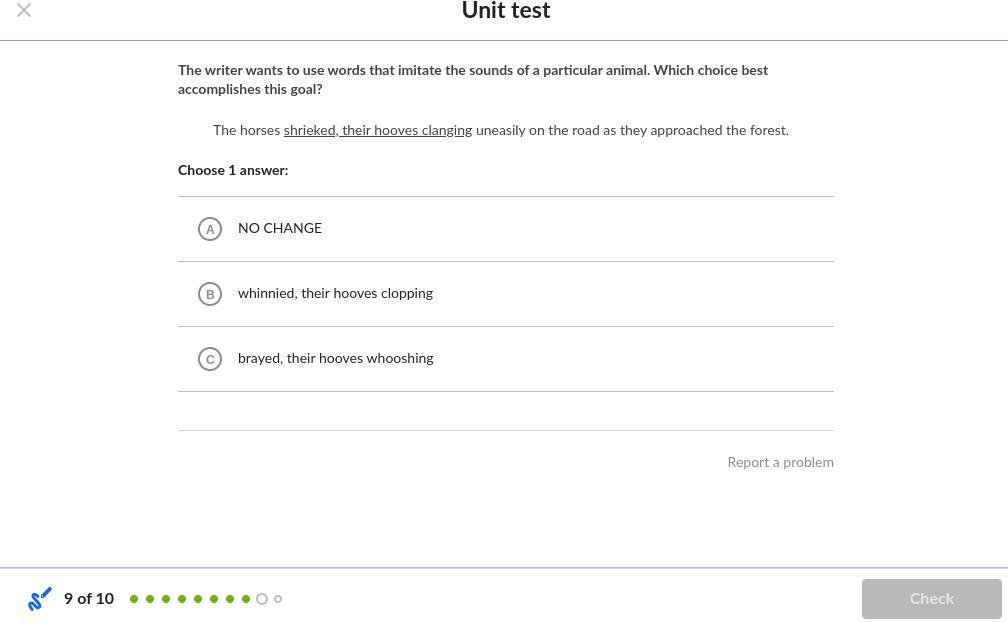 Unit test

The writer wants to use words that imitate the sounds of a particular animal. Which choice best accomplishes this goal?

The horses shrieked, their hooves clanging uneasily on the road as they approached the forest.

Choose 1 answer:

A NO CHANGE

B whinnied, their hooves clopping

C brayed, their hooves whooshing

Report a problem

9 of 10

Check